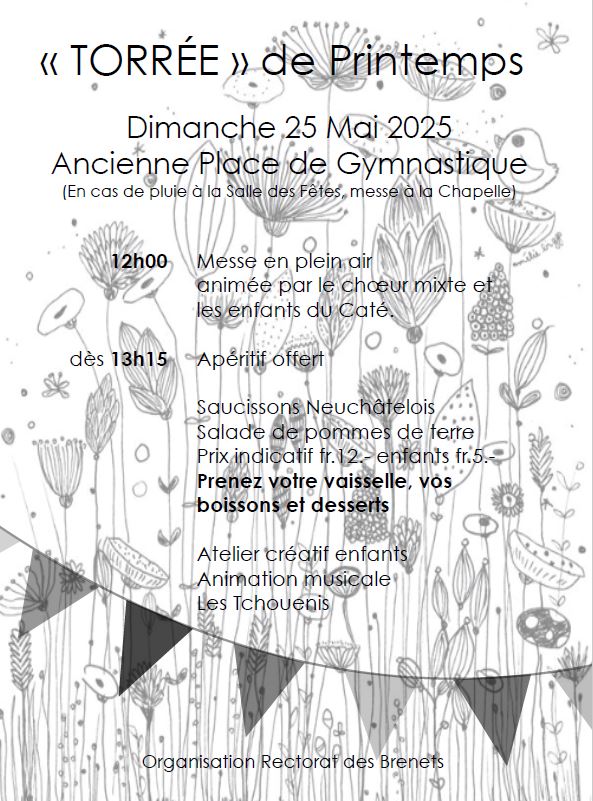 « TORRÉE » de Printemps

Dimanche 25 Mai 2025
Ancienne Place de Gymnastique
(En cas de pluie à la Salle des Fêtes, messe à la Chapelle)

12h00 Messe en plein air animée par le chœur mixte et les enfants du Caté.

dès 13h15 Apéritif offert

Saucissons Neuchâtelois
Salade de pommes de terre
Prix indicatif fr.12.- enfants fr.5.-
Prenez votre vaisselle, vos boissons et desserts

Atelier créatif enfants
Animation musicale
Les Tchouenis

Organisation Rectorat des Brenets